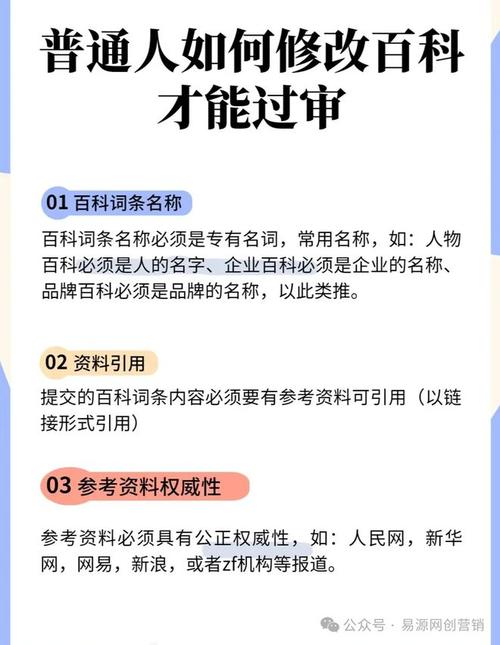 普通人如何修改百科才能过审

01 百科词条名称

百科词条名称必须是专有名词，常用名称，如：人物百科必须是人的名字、企业百科必须是企业的名称、品牌百科必须是品牌的名称，以此类推。

02 资料引用

提交的百科词条内容必须要有参考资料可引用（以链接形式引用）

03 参考资料权威性

参考资料必须具有公正权威性，如：人民网，新华网，网易，新浪，或者zf机构等报道。

公众号 · 易源网创营销